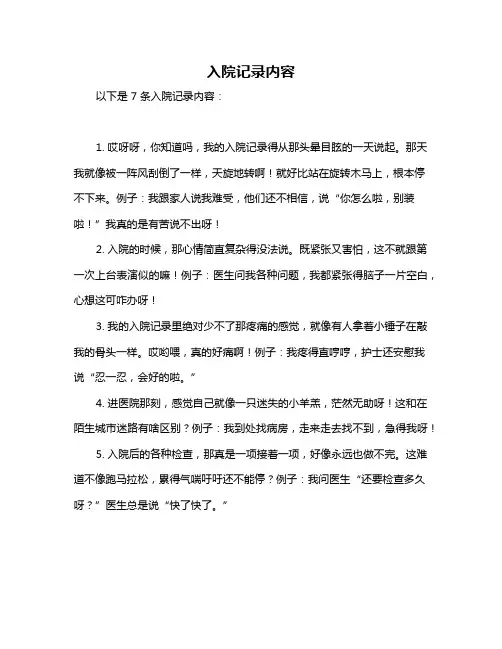 入院记录内容

以下是 7 条入院记录内容：

1. 哎呀呀，你知道吗，我的入院记录得从那头晕目眩的一天说起。那天我就像被一阵风刮倒了一样，天旋地转啊！就好比站在旋转木马上，根本停不下来。例子：我跟家人说我难受，他们还不相信，说“你怎么啦，别装啦！”我真的是有苦说不出呀！

2. 入院的时候，那心情简直复杂得没法说。既紧张又害怕，这不就跟第一次上台表演似的嘛！例子：医生问我各种问题，我都紧张得脑子一片空白，心想这可咋办呀！

3. 我的入院记录里绝对少不了那疼痛的感觉，就像有人拿着小锤子在敲我的骨头一样。哎哟喂，真的好痛啊！例子：我疼得直哼哼，护士还安慰我说“忍一忍，会好的啦。”

4. 进医院那刻，感觉自己就像一只迷失的小羊羔，茫然无助呀！这和在陌生城市迷路有啥区别？例子：我到处找病房，走来走去找不到，急得我呀！

5. 入院后的各种检查，那真是一项接着一项，好像永远也做不完。这难道不像跑马拉松，累得气喘吁吁还不能停？例子：我问医生“还要检查多久呀？”医生总是说“快了快了。”